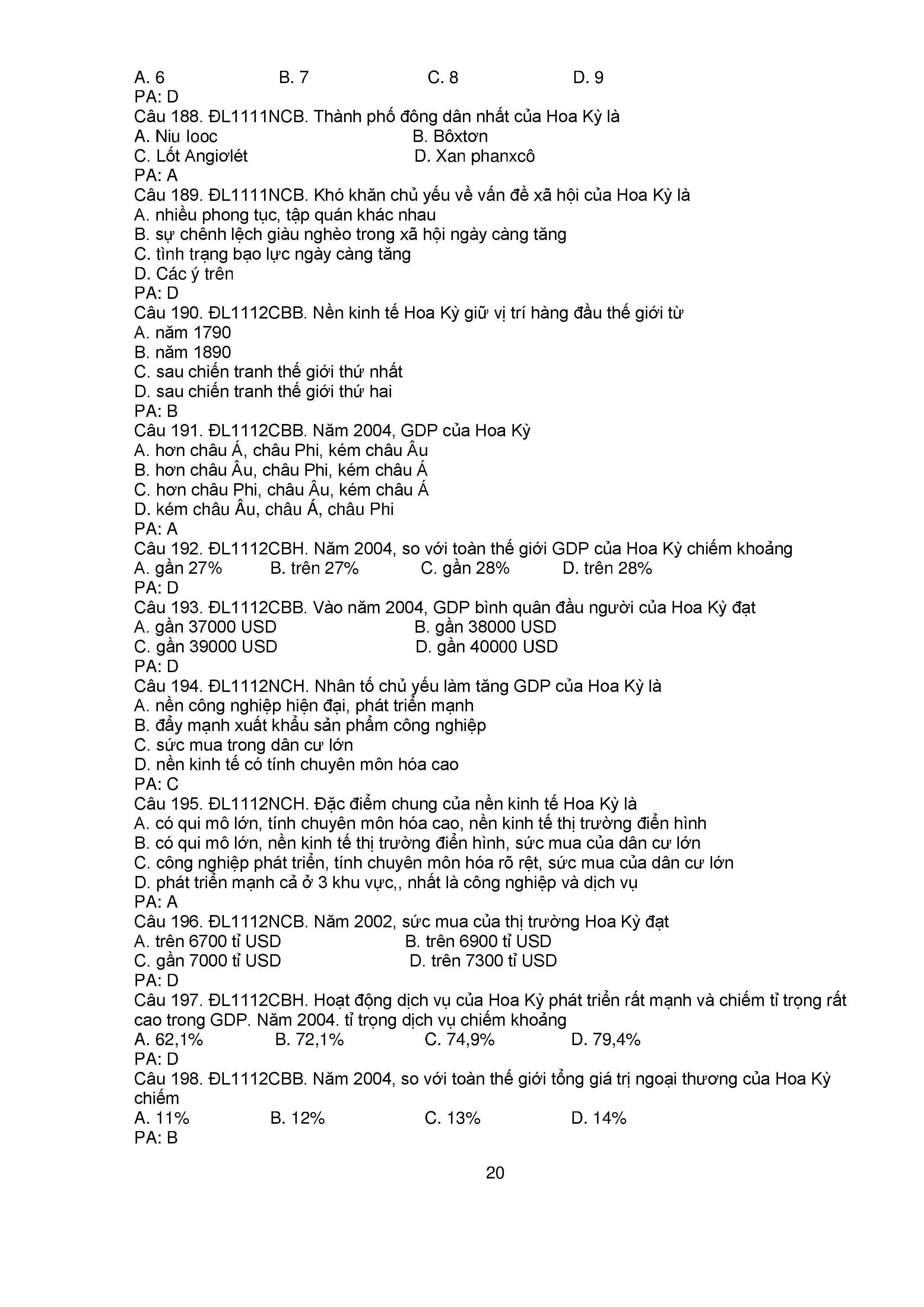 A. 6 B. 7 C. 8 D. 9
PA: D
Câu 188. ĐL1111NCB. Thành phố đông dân nhất của Hoa Kỳ là
A. Niu Iooc B. Bôxtơn
C. Lốt Angiơlét D. Xan phanxcô
PA: A
Câu 189. ĐL1111NCB. Khó khăn chủ yếu về vấn đề xã hội của Hoa Kỳ là
A. nhiều phong tục, tập quán khác nhau
B. sự chênh lệch giàu nghèo trong xã hội ngày càng tăng
C. tình trạng bạo lực ngày càng tăng
D. Các ý trên
PA: D
Câu 190. ĐL1112CBB. Nền kinh tế Hoa Kỳ giữ vị trí hàng đầu thế giới từ
A. năm 1790
B. năm 1890
C. sau chiến tranh thế giới thứ nhất
D. sau chiến tranh thế giới thứ hai
PA: B
Câu 191. ĐL1112CBB. Năm 2004, GDP của Hoa Kỳ
A. hơn châu Á, châu Phi, kém châu Âu
B. hơn châu Âu, châu Phi, kém châu Á
C. hơn châu Phi, châu Âu, kém châu Á
D. kém châu Âu, châu Á, châu Phi
PA: A
Câu 192. ĐL1112CBH. Năm 2004, so với toàn thế giới GDP của Hoa Kỳ chiếm khoảng
A. gần 27% B. trên 27% C. gần 28% D. trên 28%
PA: D
Câu 193. ĐL1112CBB. Vào năm 2004, GDP bình quân đầu người của Hoa Kỳ đạt
A. gần 37000 USD B. gần 38000 USD
C. gần 39000 USD D. gần 40000 USD
PA: D
Câu 194. ĐL1112NCH. Nhân tố chủ yếu làm tăng GDP của Hoa Kỳ là
A. nền công nghiệp hiện đại, phát triển mạnh
B. đẩy mạnh xuất khẩu sản phẩm công nghiệp
C. sức mua trong dân cư lớn
D. nền kinh tế có tính chuyên môn hóa cao
PA: C
Câu 195. ĐL1112NCH. Đặc điểm chung của nền kinh tế Hoa Kỳ là
A. có qui mô lớn, tính chuyên môn hóa cao, nền kinh tế thị trường điển hình
B. có qui mô lớn, nền kinh tế thị trường điển hình, sức mua của dân cư lớn
C. công nghiệp phát triển, tính chuyên môn hóa rõ rệt, sức mua của dân cư lớn
D. phát triển mạnh cả ở 3 khu vực,, nhất là công nghiệp và dịch vụ
PA: A
Câu 196. ĐL1112NCB. Năm 2002, sức mua của thị trường Hoa Kỳ đạt
A. trên 6700 tỉ USD B. trên 6900 tỉ USD
C. gần 7000 tỉ USD D. trên 7300 tỉ USD
PA: D
Câu 197. ĐL1112CBH. Hoạt động dịch vụ của Hoa Kỳ phát triển rất mạnh và chiếm tỉ trọng rất cao trong GDP. Năm 2004. tỉ trọng dịch vụ chiếm khoảng
A. 62,1% B. 72,1% C. 74,9% D. 79,4%
PA: D
Câu 198. ĐL1112CBB. Năm 2004, so với toàn thế giới tổng giá trị ngoại thương của Hoa Kỳ chiếm
A. 11% B. 12% C. 13% D. 14%
PA: B

20